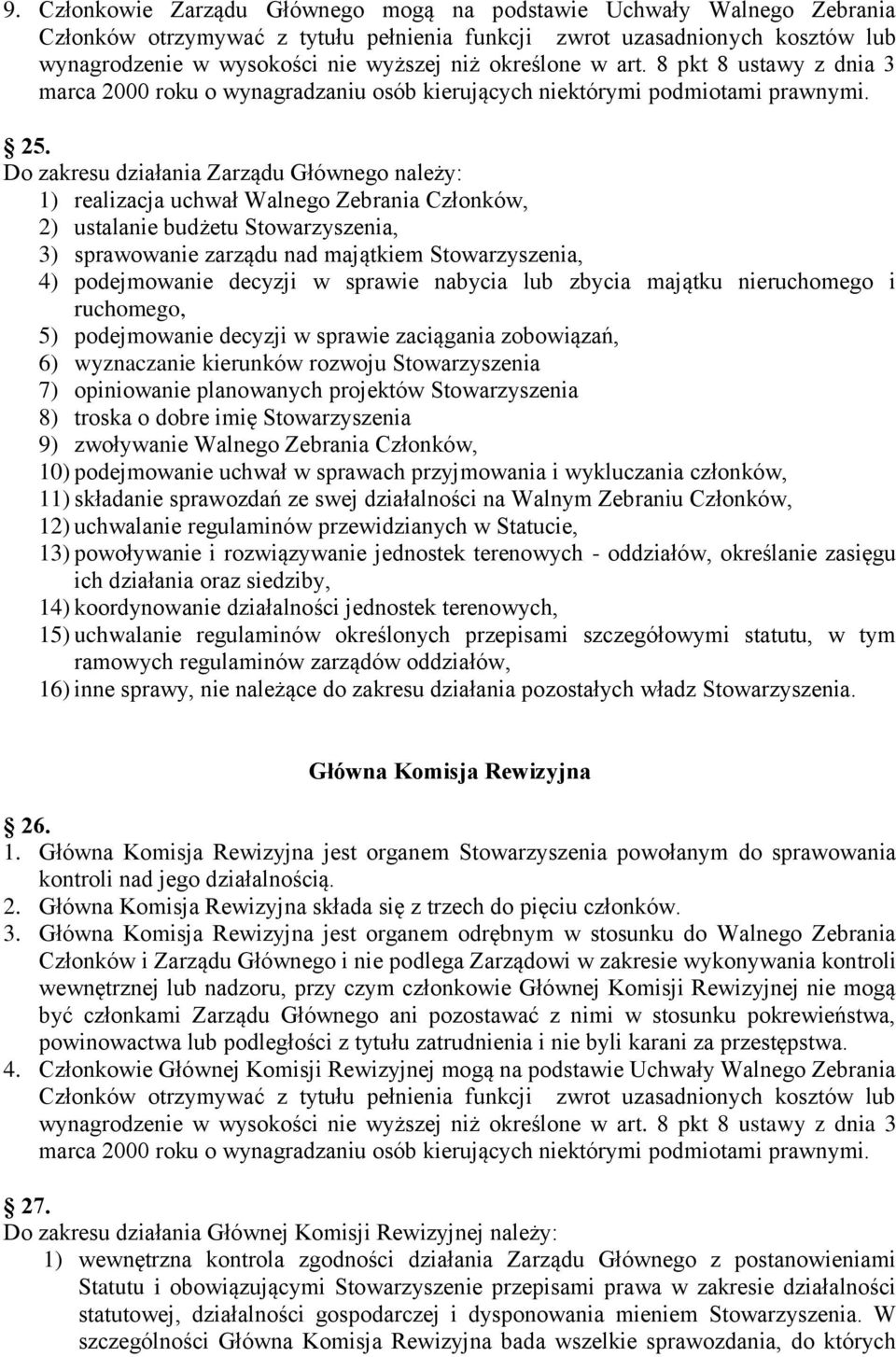 9. Członkowie Zarządu Głównego mogą na podstawie Uchwały Walnego Zebrania Członków otrzymywać z tytułu pełnienia funkcji zwrot uzasadnionych kosztów lub wynagrodzenie w wysokości nie wyższej niż określone w art. 8 pkt 8 ustawy z dnia 3 marca 2000 roku o wynagradzaniu osób kierujących niektórymi podmiotami prawnymi.

25.
Do zakresu działania Zarządu Głównego należy:
1) realizacja uchwał Walnego Zebrania Członków,
2) ustalanie budżetu Stowarzyszenia,
3) sprawowanie zarządu nad majątkiem Stowarzyszenia,
4) podejmowanie decyzji w sprawie nabycia lub zbycia majątku nieruchomego i ruchomego,
5) podejmowanie decyzji w sprawie zaciągania zobowiązań,
6) wyznaczanie kierunków rozwoju Stowarzyszenia
7) opiniowanie planowanych projektów Stowarzyszenia
8) troska o dobre imię Stowarzyszenia
9) zwoływanie Walnego Zebrania Członków,
10) podejmowanie uchwał w sprawach przyjmowania i wykluczania członków,
11) składanie sprawozdań ze swej działalności na Walnym Zebraniu Członków,
12) uchwalanie regulaminów przewidzianych w Statucie,
13) powoływanie i rozwiązywanie jednostek terenowych - oddziałów, określanie zasięgu ich działania oraz siedziby,
14) koordynowanie działalności jednostek terenowych,
15) uchwalanie regulaminów określonych przepisami szczegółowymi statutu, w tym ramowych regulaminów zarządów oddziałów,
16) inne sprawy, nie należące do zakresu działania pozostałych władz Stowarzyszenia.

Główna Komisja Rewizyjna

26.
1. Główna Komisja Rewizyjna jest organem Stowarzyszenia powołanym do sprawowania kontroli nad jego działalnością.
2. Główna Komisja Rewizyjna składa się z trzech do pięciu członków.
3. Główna Komisja Rewizyjna jest organem odrębnym w stosunku do Walnego Zebrania Członków i Zarządu Głównego i nie podlega Zarządowi w zakresie wykonywania kontroli wewnętrznej lub nadzoru, przy czym członkowie Głównej Komisji Rewizyjnej nie mogą być członkami Zarządu Głównego ani pozostawać z nimi w stosunku pokrewieństwa, powinowactwa lub podległości z tytułu zatrudnienia i nie byli karani za przestępstwa.
4. Członkowie Głównej Komisji Rewizyjnej mogą na podstawie Uchwały Walnego Zebrania Członków otrzymywać z tytułu pełnienia funkcji zwrot uzasadnionych kosztów lub wynagrodzenie w wysokości nie wyższej niż określone w art. 8 pkt 8 ustawy z dnia 3 marca 2000 roku o wynagradzaniu osób kierujących niektórymi podmiotami prawnymi.

27.
Do zakresu działania Głównej Komisji Rewizyjnej należy:
1) wewnętrzna kontrola zgodności działania Zarządu Głównego z postanowieniami Statutu i obowiązującymi Stowarzyszenie przepisami prawa w zakresie działalności statutowej, działalności gospodarczej i dysponowania mieniem Stowarzyszenia. W szczególności Główna Komisja Rewizyjna bada wszelkie sprawozdania, do których